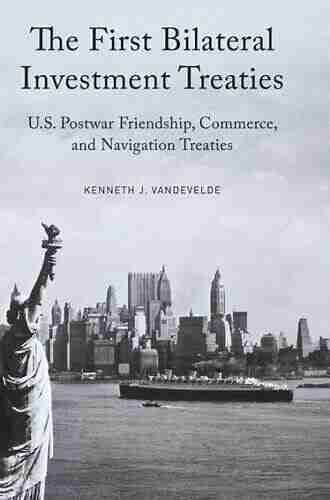 The First Bilateral Investment Treaties

U.S. Postwar Friendship, Commerce, and Navigation Treaties

KENNETH J. VANDEVELDE